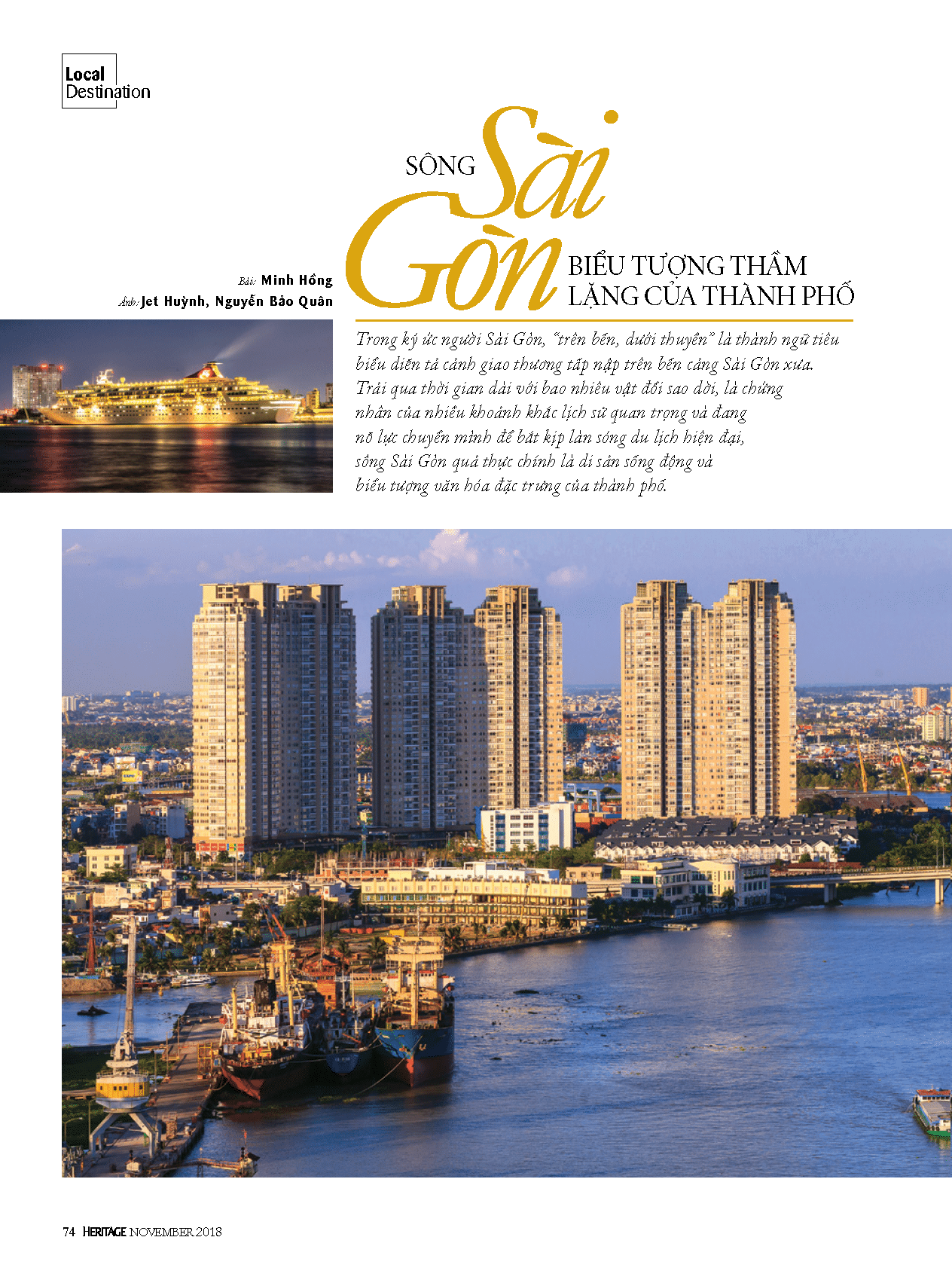 Local Destination

SÔNG Sài Gòn BIỂU TƯỢNG THẦM LẶNG CỦA THÀNH PHỐ

Bài: Minh Hồng
Ảnh: Jet Huỳnh, Nguyễn Bảo Quân

Trong ký ức người Sài Gòn, "trên bến, dưới thuyền" là thành ngữ tiêu biểu diễn tả cảnh giao thương tấp nập trên bến cảng Sài Gòn xưa. Trải qua thời gian dài với bao nhiêu vật đổi sao dời, là chứng nhân của nhiều khoảnh khắc lịch sử quan trọng và đang nỗ lực chuyển mình để bắt kịp làn sóng du lịch hiện đại, sông Sài Gòn quả thực chính là di sản sống động và biểu tượng văn hóa đặc trưng của thành phố.

74 HERITAGE NOVEMBER 2018